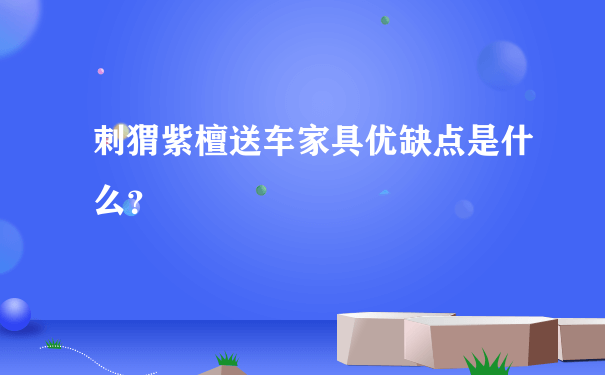 刺猬紫檀送车家具优缺点是什么?